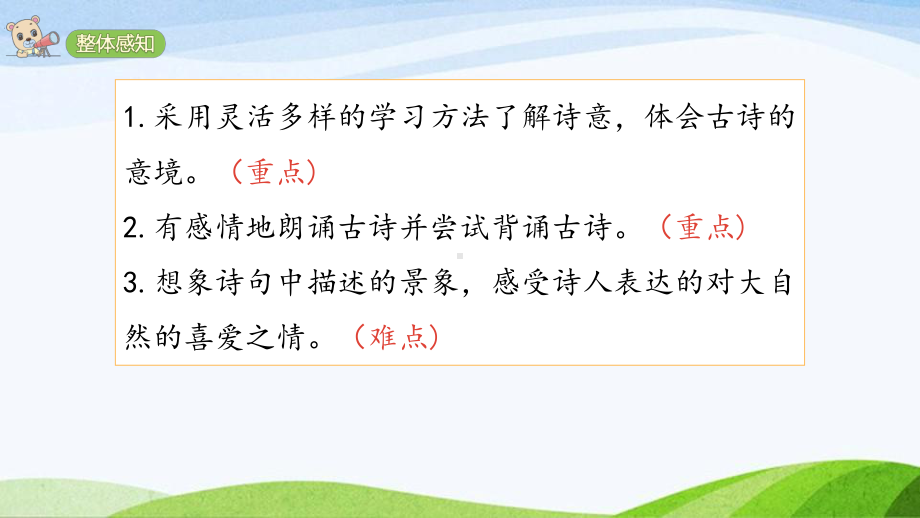 整体感知

1. 采用灵活多样的学习方法了解诗意，体会古诗的意境。（重点）

2. 有感情地朗诵古诗并尝试背诵古诗。（重点）

3. 想象诗句中描述的景象，感受诗人表达的对大自然的喜爱之情。（难点）